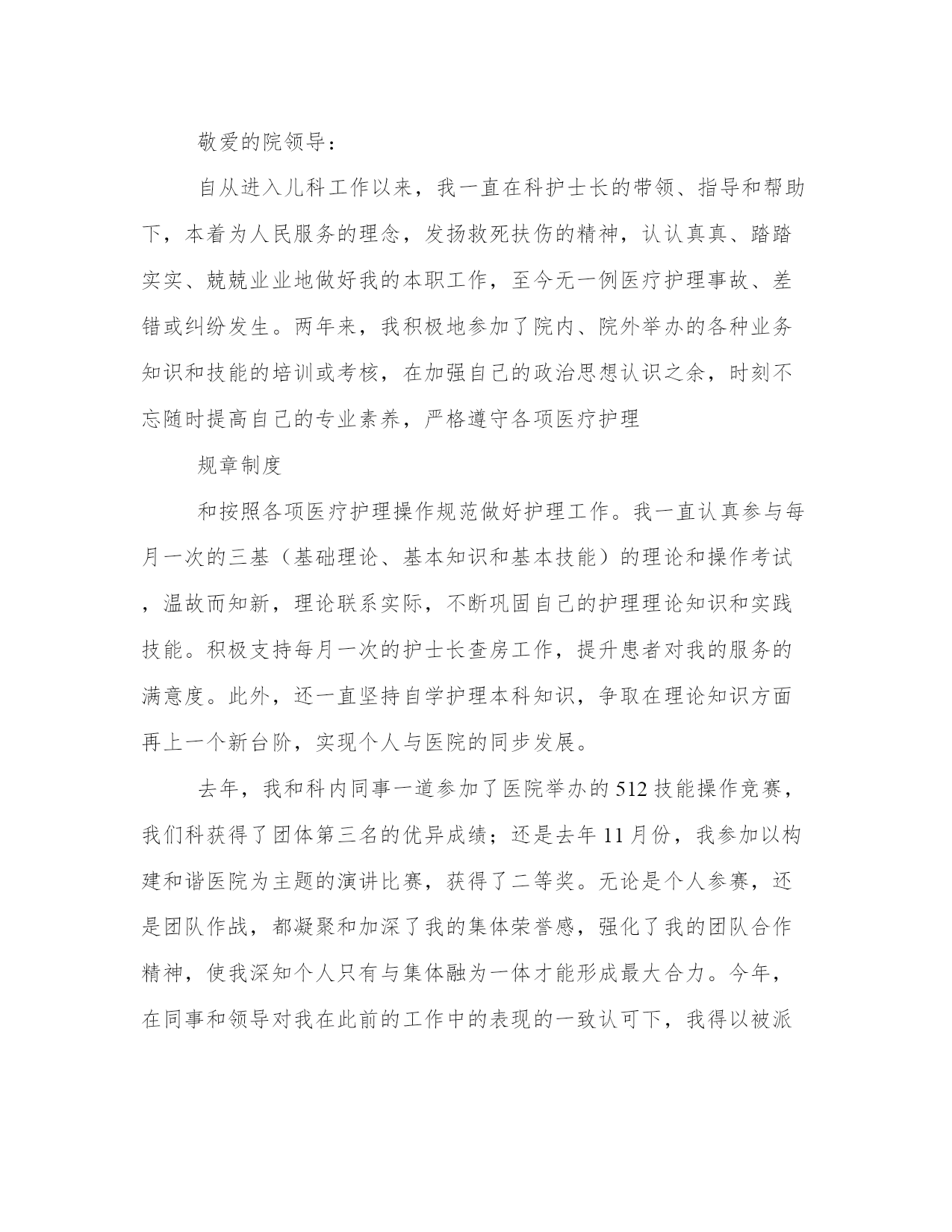 敬爱的院领导：

自从进入儿科工作以来，我一直在科护士长的带领、指导和帮助下，本着为人民服务的理念，发扬救死扶伤的精神，认认真真、踏踏实实、兢兢业业地做好我的本职工作，至今无一例医疗护理事故、差错或纠纷发生。两年来，我积极地参加了院内、院外举办的各种业务知识和技能的培训或考核，在加强自己的政治思想认识之余，时刻不忘随时提高自己的专业素养，严格遵守各项医疗护理

规章制度

和按照各项医疗护理操作规范做好护理工作。我一直认真参与每月一次的三基（基础理论、基本知识和基本技能）的理论和操作考试，温故而知新，理论联系实际，不断巩固自己的护理理论知识和实践技能。积极支持每月一次的护士长查房工作，提升患者对我的服务的满意度。此外，还一直坚持自学护理本科知识，争取在理论知识方面再上一个新台阶，实现个人与医院的同步发展。

去年，我和科内同事一道参加了医院举办的512技能操作竞赛，我们科获得了团体第三名的优异成绩；还是去年11月份，我参加以构建和谐医院为主题的演讲比赛，获得了二等奖。无论是个人参赛，还是团队作战，都凝聚和加深了我的集体荣誉感，强化了我的团队合作精神，使我深知个人只有与集体融为一体才能形成最大合力。今年，在同事和领导对我在此前的工作中的表现的一致认可下，我得以被派